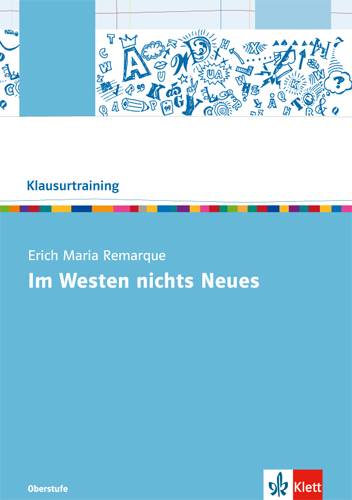 Klausurtraining

Erich Maria Remarque

Im Westen nichts Neues

Oberstufe

Klett